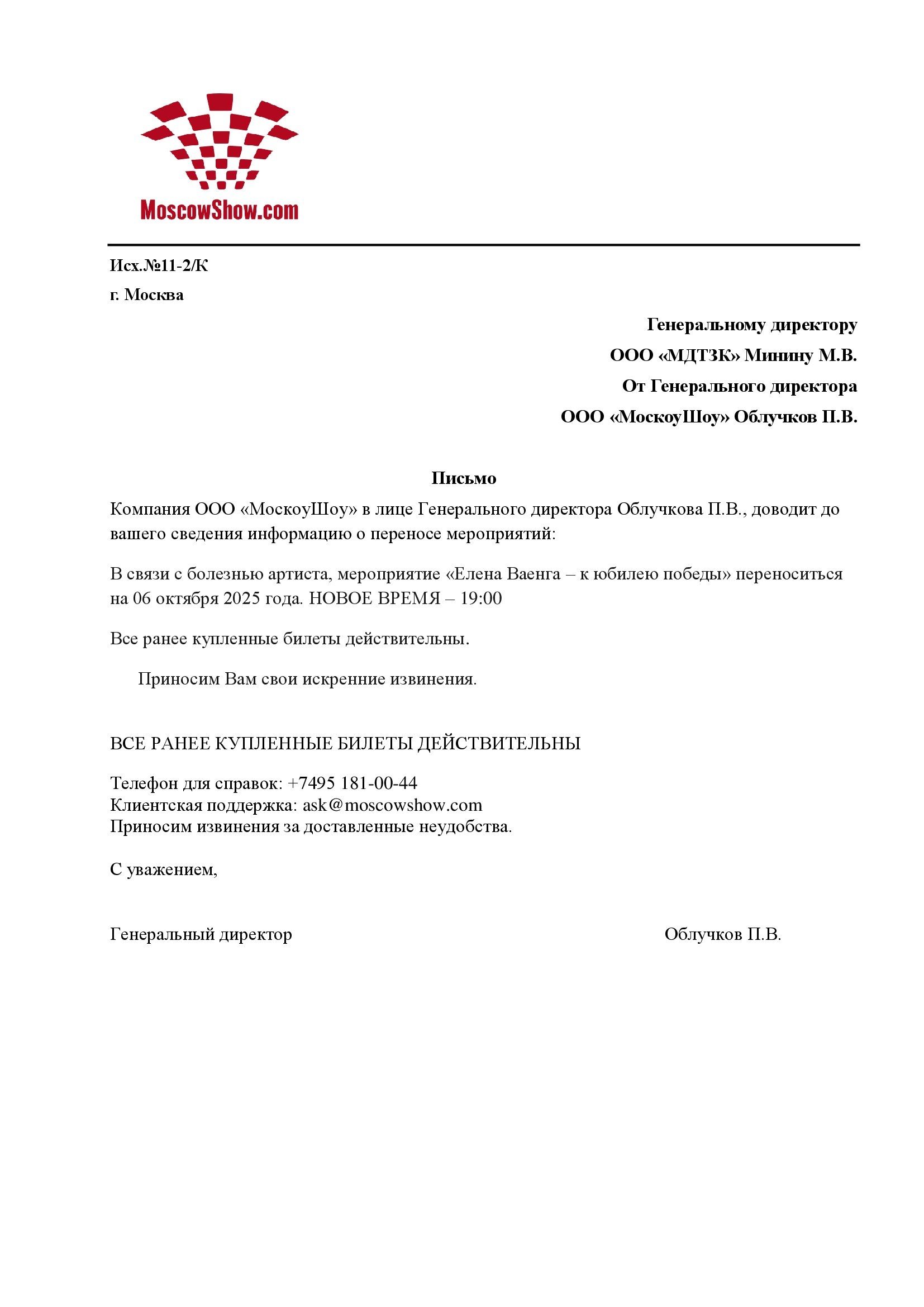 MoscowShow.com

Исх.№11-2/К

г. Москва

Генеральному директору
ООО «МДТЗК» Минину М.В.
От Генерального директора
ООО «МоскоуШоу» Облучков П.В.

Письмо

Компания ООО «МоскоуШоу» в лице Генерального директора Облучкова П.В., доводит до вашего сведения информацию о переносе мероприятий:

В связи с болезнью артиста, мероприятие «Елена Ваенга – к юбилею победы» переноситься на 06 октября 2025 года. НОВОЕ ВРЕМЯ – 19:00

Все ранее купленные билеты действительны.

Приносим Вам свои искренние извинения.

ВСЕ РАНЕЕ КУПЛЕННЫЕ БИЛЕТЫ ДЕЙСТВИТЕЛЬНЫ

Телефон для справок: +7495 181-00-44
Клиентская поддержка: ask@moscowshow.com
Приносим извинения за доставленные неудобства.

С уважением,

Генеральный директор Облучков П.В.